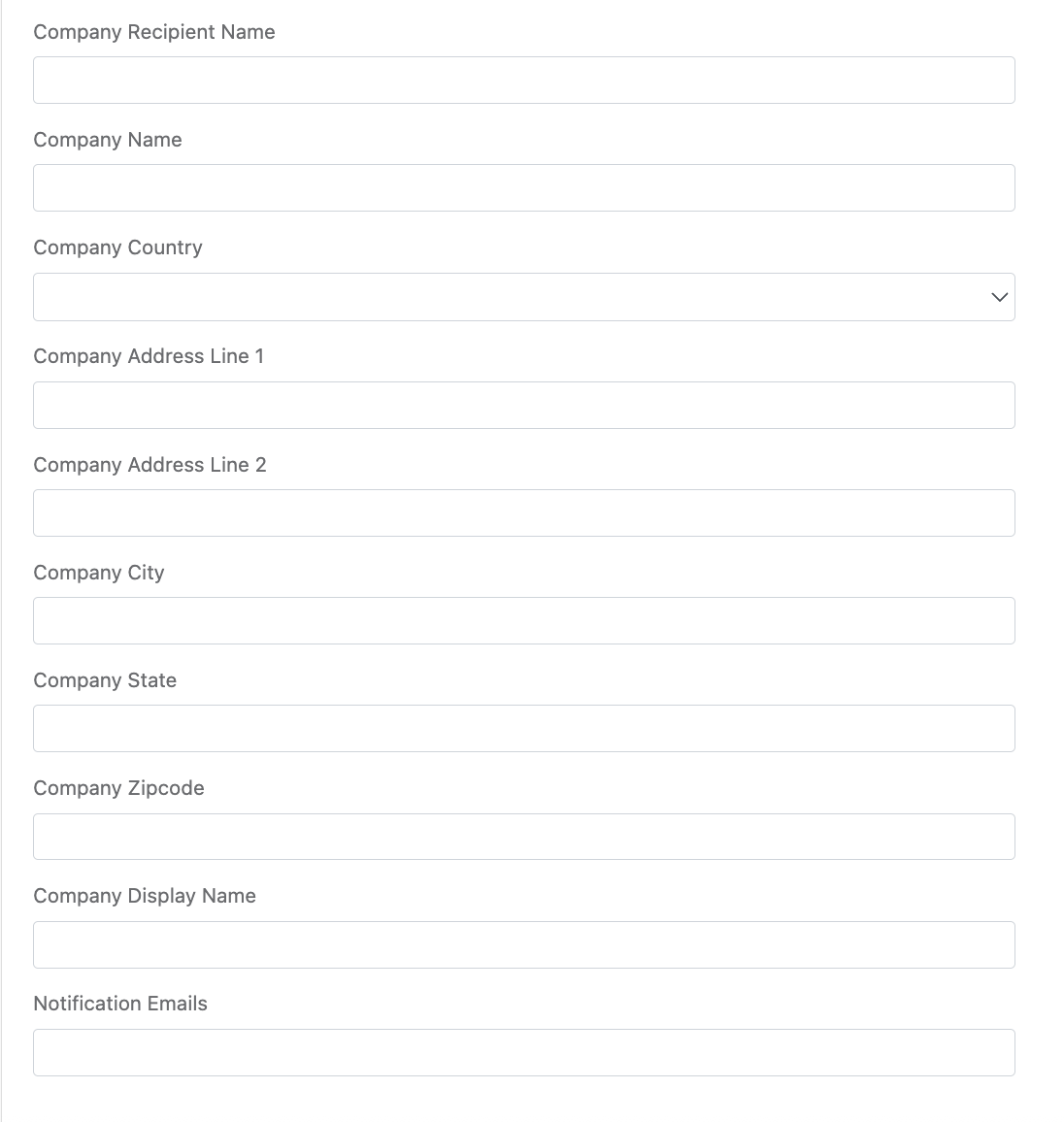 Company Recipient Name

Company Name

Company Country

Company Address Line 1

Company Address Line 2

Company City

Company State

Company Zipcode

Company Display Name

Notification Emails